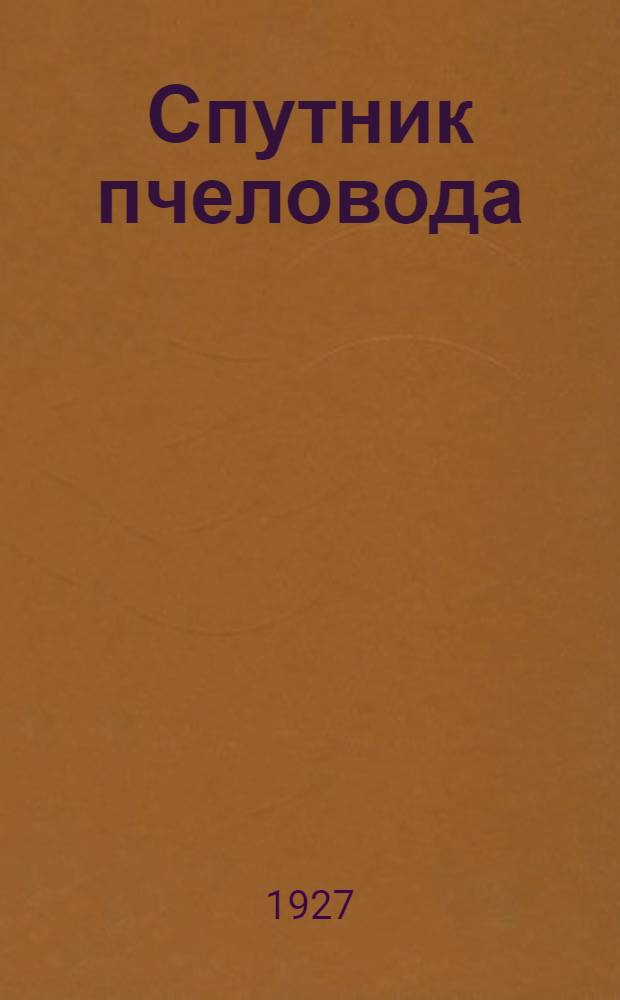 Спутник пчеловода

1927